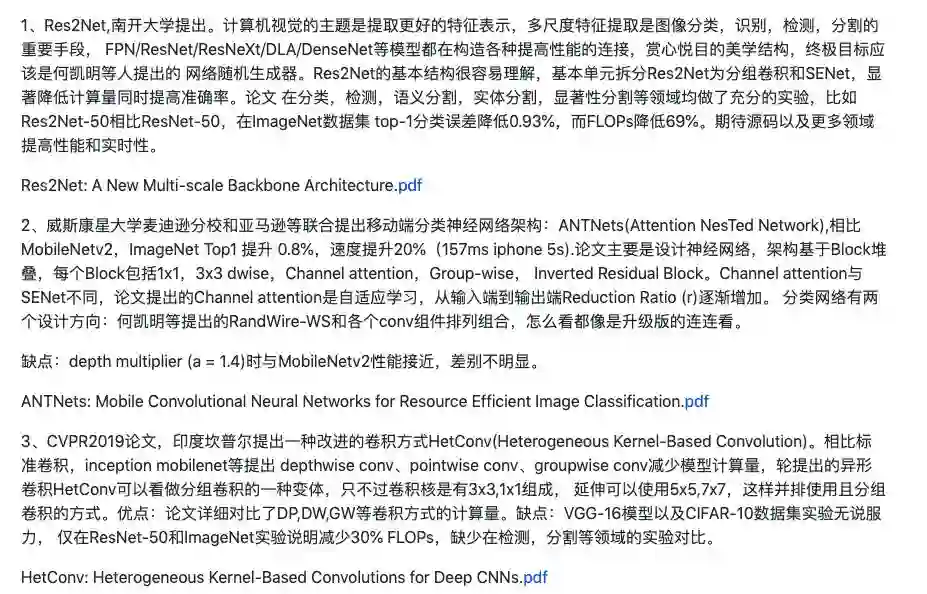 1、Res2Net,南开大学提出。计算机视觉的主题是提取更好的特征表示，多尺度特征提取是图像分类，识别，检测，分割的重要手段， FPN/ResNet/ResNeXt/DLA/DenseNet等模型都在构造各种提高性能的连接，赏心悦目的美学结构，终极目标应该是何凯明等人提出的 网络随机生成器。Res2Net的基本结构很容易理解，基本单元拆分Res2Net为分组卷积和SENet，显著降低计算量同时提高准确率。论文 在分类，检测，语义分割，实体分割，显著性分割等领域均做了充分的实验，比如Res2Net-50相比ResNet-50，在ImageNet数据集 top-1分类误差降低0.93%，而FLOPs降低69%。期待源码以及更多领域提高性能和实时性。

Res2Net: A New Multi-scale Backbone Architecture.pdf

2、威斯康星大学麦迪逊分校和亚马逊等联合提出移动端分类神经网络架构：ANTNets(Attention NesTed Network),相比MobileNetv2，ImageNet Top1 提升 0.8%，速度提升20%（157ms iphone 5s).论文主要是设计神经网络，架构基于Block堆叠，每个Block包括1x1，3x3 dwise，Channel attention，Group-wise， Inverted Residual Block。Channel attention与SENet不同，论文提出的Channel attention是自适应学习，从输入端到输出端Reduction Ratio (r)逐渐增加。 分类网络有两个设计方向：何凯明等提出的RandWire-WS和各个conv组件排列组合，怎么看都像是升级版的连连看。

缺点：depth multiplier (a = 1.4)时与MobileNetv2性能接近，差别不明显。

ANTNets: Mobile Convolutional Neural Networks for Resource Efficient Image Classification.pdf

3、CVPR2019论文，印度坎普尔提出一种改进的卷积方式HetConv(Heterogeneous Kernel-Based Convolution)。相比标准卷积，inception mobilenet等提出 depthwise conv、pointwise conv、groupwise conv减少模型计算量，轮提出的异形卷积HetConv可以看做分组卷积的一种变体，只不过卷积核是有3x3,1x1组成， 延伸可以使用5x5,7x7，这样并排使用且分组卷积的方式。优点：论文详细对比了DP,DW,GW等卷积方式的计算量。缺点：VGG-16模型以及CIFAR-10数据集实验无说服力， 仅在ResNet-50和ImageNet实验说明减少30% FLOPs，缺少在检测，分割等领域的实验对比。

HetConv: Heterogeneous Kernel-Based Convolutions for Deep CNNs.pdf